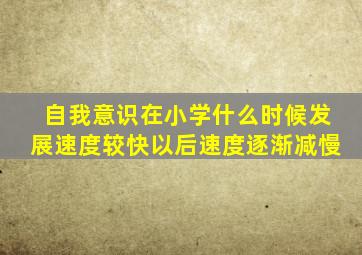 自我意识在小学什么时候发展速度较快以后速度逐渐减慢